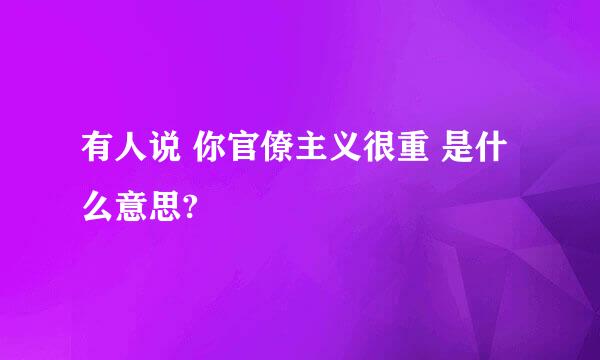 有人说 你官僚主义很重 是什么意思?